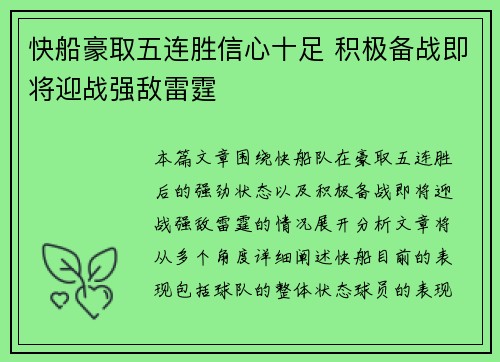 快船豪取五连胜信心十足 积极备战即将迎战强敌雷霆

本篇文章围绕快船队在豪取五连胜后的强劲状态以及积极备战即将迎战强敌雷霆的情况展开分析文章将从多个角度详细阐述快船目前的表现包括球队的整体状态球员的表现